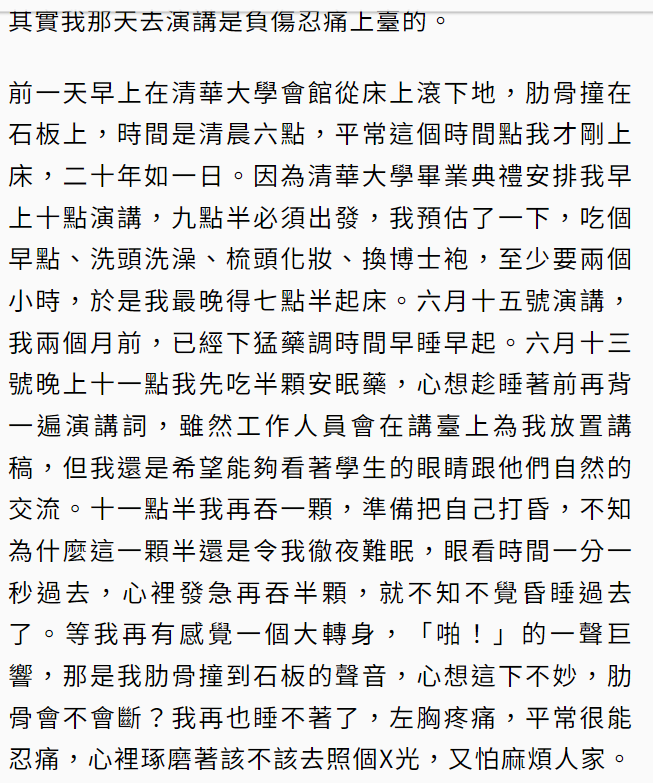 其實我那天去演講是負傷忍痛上臺的。

前一天早上在清華大學會館從床上滾下地，肋骨撞在石板上，時間是清晨六點，平常這個時間點我才剛上床，二十年如一日。因為清華大學畢業典禮安排我早上十點演講，九點半必須出發，我預估了一下，吃個早點、洗頭洗澡、梳頭化妝、換博士袍，至少要兩個小時，於是我最晚得七點半起床。六月十五號演講，我兩個月前，已經下猛藥調時間早睡早起。六月十三號晚上十一點我先吃半顆安眠藥，心想趁睡著前再背一遍演講詞，雖然工作人員會在講臺上為我放置講稿，但我還是希望能夠看著學生的眼睛跟他們自然的交流。十一點半我再吞一顆，準備把自己打昏，不知為什麼這一顆半還是令我徹夜難眠，眼看時間一分一秒過去，心裡發急再吞半顆，就不知不覺昏睡過去了。等我再有感覺一個大轉身，「啪！」的一聲巨響，那是我肋骨撞到石板的聲音，心想這下不妙，肋骨會不會斷？我再也睡不著了，左胸疼痛，平常很能忍痛，心裡琢磨著該不該去照個X光，又怕麻煩人家。